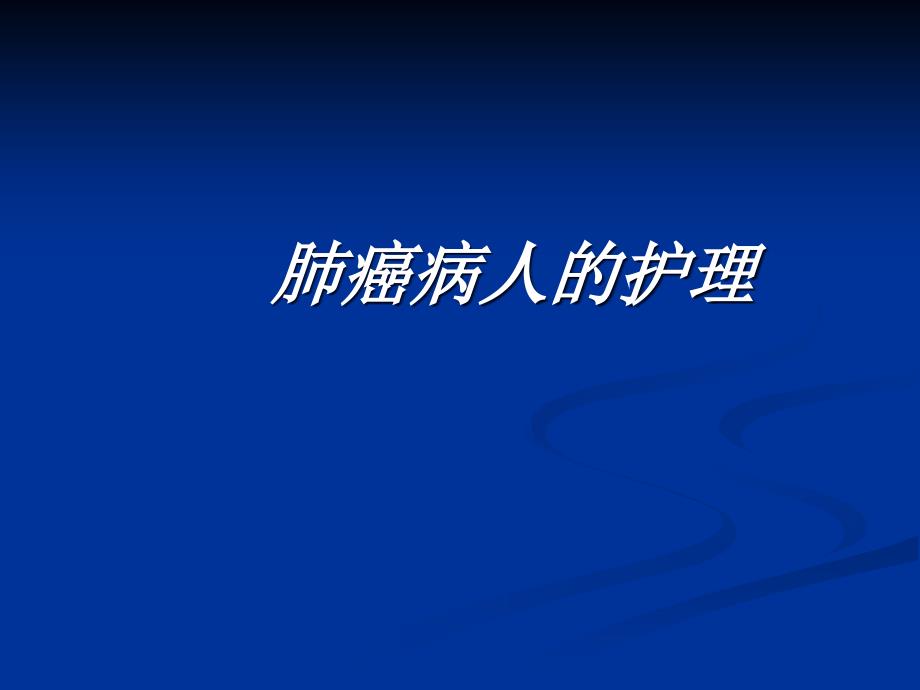 肺癌病人的护理